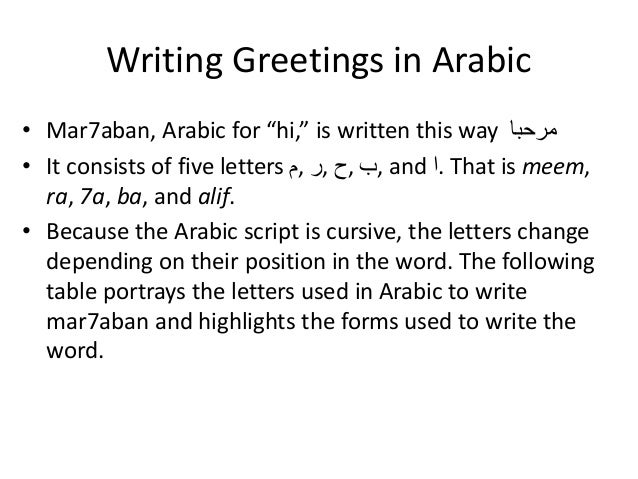 Writing Greetings in Arabic

• Mar7aban, Arabic for "hi," is written this way مرحبا
• It consists of five letters م, ر, ح, ب, and ا. That is meem, ra, 7a, ba, and alif.
• Because the Arabic script is cursive, the letters change depending on their position in the word. The following table portrays the letters used in Arabic to write mar7aban and highlights the forms used to write the word.